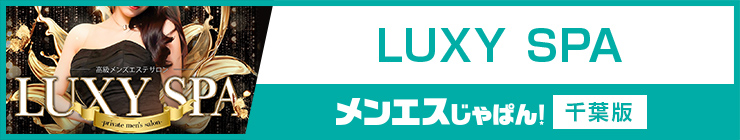 高級メンズエステサロン
LUXY SPA
private men's salon

LUXY SPA

メンエスじゃぱん! 千葉版